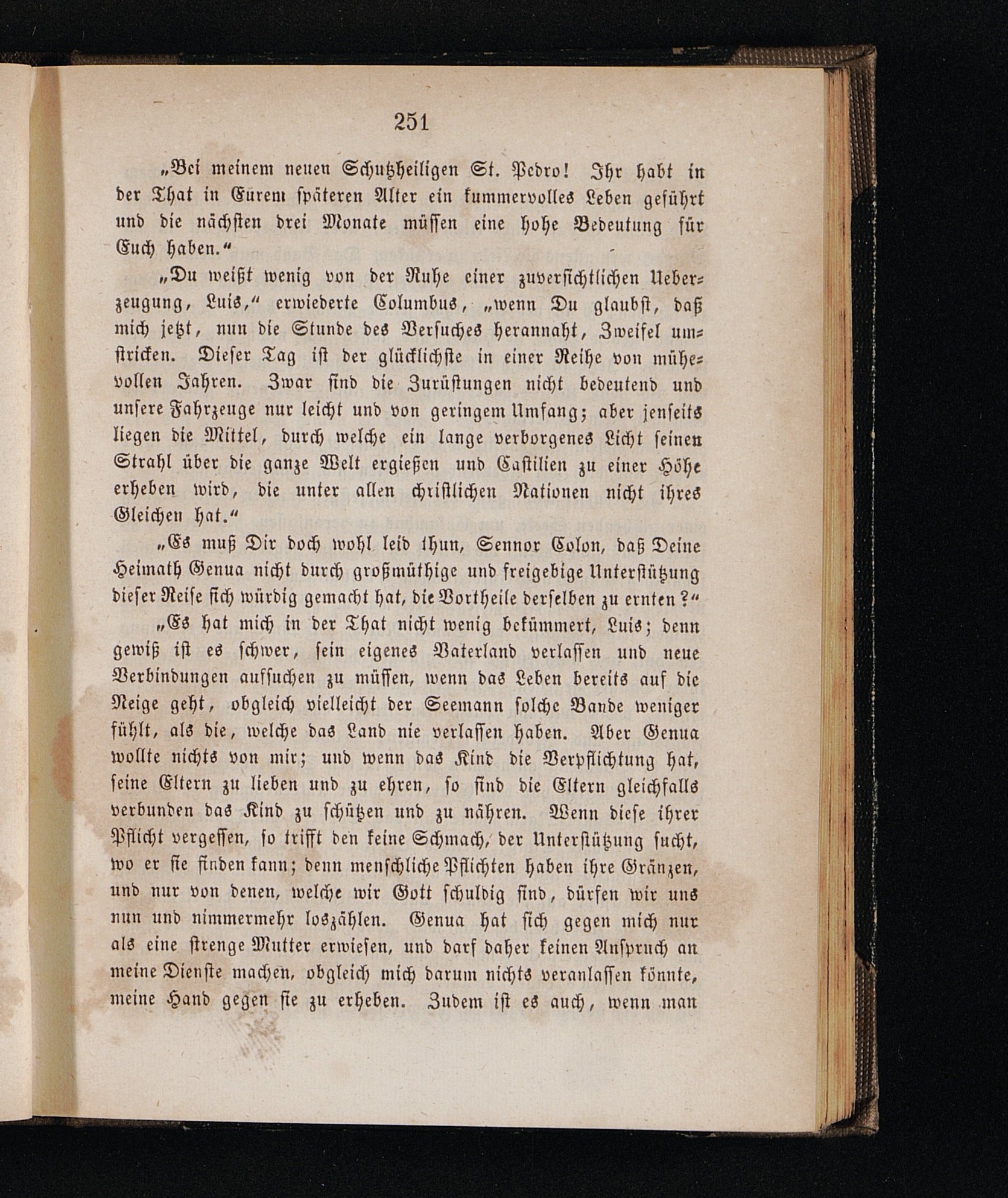 251

„Bei meinem neuen Schutzheiligen St. Pedro! Ihr habt in der That in Eurem späteren Alter ein kummervolles Leben geführt und die nächsten drei Monate müssen eine hohe Bedeutung für Euch haben.“

„Du weißt wenig von der Ruhe einer zuversichtlichen Ueberzeugung, Luis,“ erwiederte Columbus, „wenn Du glaubst, daß mich jetzt, nun die Stunde des Versuches herannaht, Zweifel umstricken. Dieser Tag ist der glücklichste in einer Reihe von mühevollen Jahren. Zwar sind die Zurüstungen nicht bedeutend und unsere Fahrzeuge nur leicht und von geringem Umfang; aber jenseits liegen die Mittel, durch welche ein lange verborgenes Licht seinen Strahl über die ganze Welt ergießen und Castilien zu einer Höhe erheben wird, die unter allen christlichen Nationen nicht ihres Gleichen hat.“

„Es muß Dir doch wohl leid thun, Sennor Colon, daß Deine Heimath Genua nicht durch großmüthige und freigebige Unterstützung dieser Reise sich würdig gemacht hat, die Vortheile derselben zu ernten?“

„Es hat mich in der That nicht wenig bekümmert, Luis; denn gewiß ist es schwer, sein eigenes Vaterland verlassen und neue Verbindungen aufsuchen zu müssen, wenn das Leben bereits auf die Neige geht, obgleich vielleicht der Seemann solche Bande weniger fühlt, als die, welche das Land nie verlassen haben. Aber Genua wollte nichts von mir; und wenn das Kind die Verpflichtung hat, seine Eltern zu lieben und zu ehren, so sind die Eltern gleichfalls verbunden das Kind zu schützen und zu nähren. Wenn diese ihrer Pflicht vergessen, so trifft den keine Schmach, der Unterstützung sucht, wo er sie finden kann; denn menschliche Pflichten haben ihre Gränzen, und nur von denen, welche wir Gott schuldig sind, dürfen wir uns nun und nimmermehr loszählen. Genua hat sich gegen mich nur als eine strenge Mutter erwiesen, und darf daher keinen Anspruch an meine Dienste machen, obgleich mich darum nichts veranlassen könnte, meine Hand gegen sie zu erheben. Zudem ist es auch, wenn man